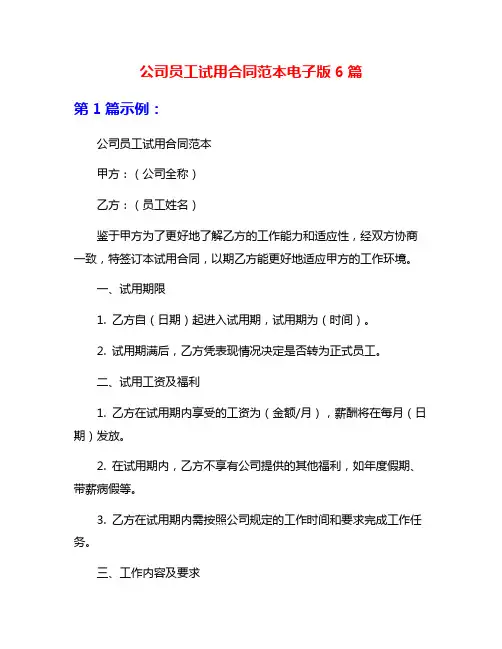 公司员工试用合同范本电子版 6 篇

第 1 篇示例：

公司员工试用合同范本

甲方：（公司全称）

乙方：（员工姓名）

鉴于甲方为了更好地了解乙方的工作能力和适应性，经双方协商一致，特签订本试用合同，以期乙方能更好地适应甲方的工作环境。

一、试用期限

1. 乙方自（日期）起进入试用期，试用期为（时间）。

2. 试用期满后，乙方凭表现情况决定是否转为正式员工。

二、试用工资及福利

1. 乙方在试用期内享受的工资为（金额/月），薪酬将在每月（日期）发放。

2. 在试用期内，乙方不享有公司提供的其他福利，如年度假期、带薪病假等。

3. 乙方在试用期内需按照公司规定的工作时间和要求完成工作任务。

三、工作内容及要求